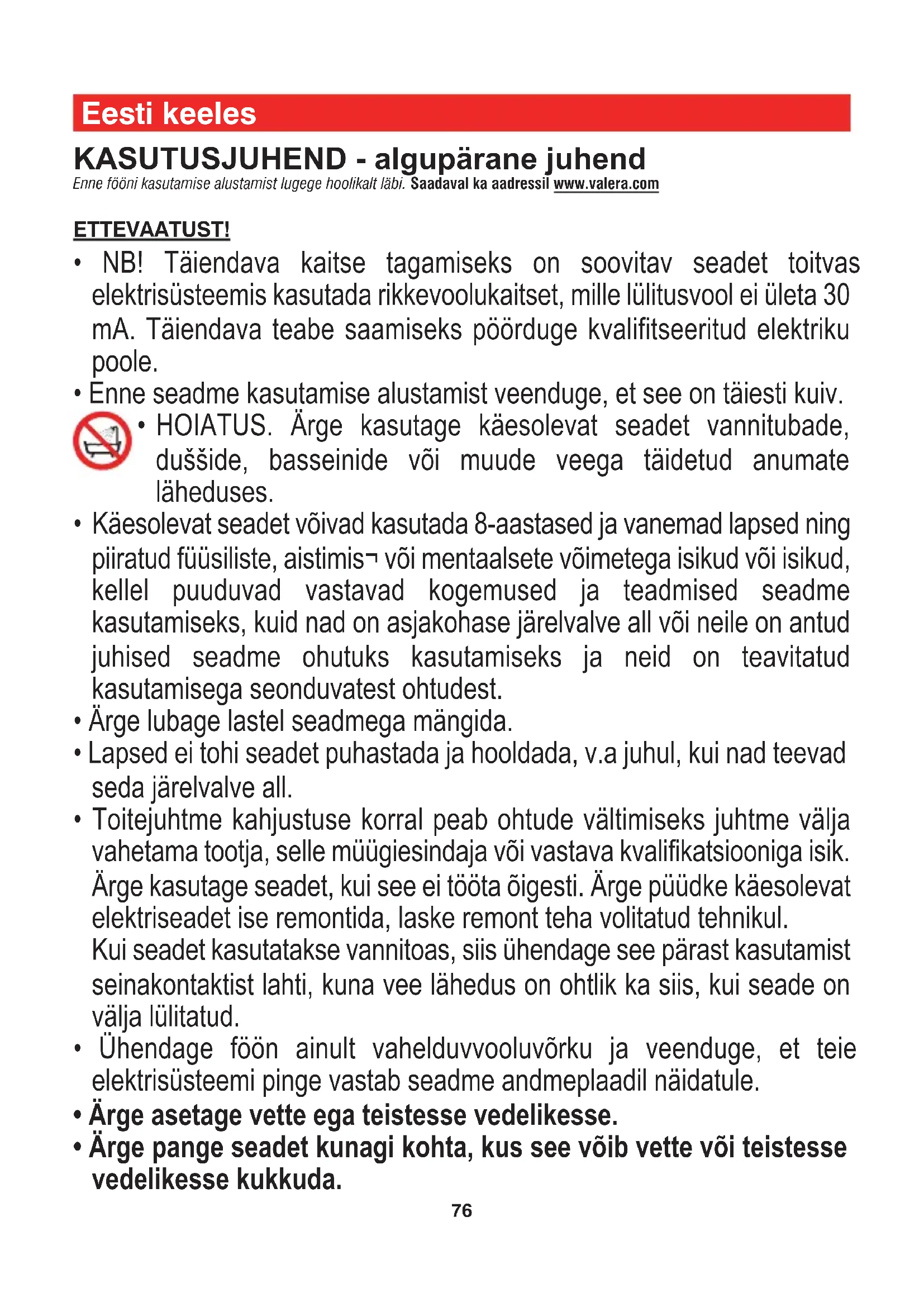 Eesti keeles

KASUTUSJUHEND - algupärane juhend

Enne fööni kasutamise alustamist lugege hoolikalt läbi. Saadaval ka aadressil www.valera.com

ETTEVAATUST!

• NB! Täiendava kaitse tagamiseks on soovitav seadet toitvas elektrisüsteemis kasutada rikkevoolukaitset, mille lülitusvool ei ületa 30 mA. Täiendava teabe saamiseks pöörduge kvalifitseeritud elektriku poole.
• Enne seadme kasutamise alustamist veenduge, et see on täiesti kuiv.
• HOIATUS. Ärge kasutage käesolevat seadet vannitubade, duššide, basseinide või muude veega täidetud anumate läheduses.
• Käesolevat seadet võivad kasutada 8-aastased ja vanemad lapsed ning piiratud füüsiliste, aistimis¬ või mentaalsete võimetega isikud või isikud, kellel puuduvad vastavad kogemused ja teadmised seadme kasutamiseks, kuid nad on asjakohase järelvalve all või neile on antud juhised seadme ohutuks kasutamiseks ja neid on teavitatud kasutamisega seonduvatest ohtudest.
• Ärge lubage lastel seadmega mängida.
• Lapsed ei tohi seadet puhastada ja hooldada, v.a juhul, kui nad teevad seda järelvalve all.
• Toitejuhtme kahjustuse korral peab ohtude vältimiseks juhtme välja vahetama tootja, selle müügiesindaja või vastava kvalifikatsiooniga isik. Ärge kasutage seadet, kui see ei tööta õigesti. Ärge püüdke käesolevat elektriseadet ise remontida, laske remont teha volitatud tehnikul. Kui seadet kasutatakse vannitoas, siis ühendage see pärast kasutamist seinakontaktist lahti, kuna vee lähedus on ohtlik ka siis, kui seade on välja lülitatud.
• Ühendage föön ainult vahelduvvooluvõrku ja veenduge, et teie elektrisüsteemi pinge vastab seadme andmeplaadil näidatule.
• Ärge asetage vette ega teistesse vedelikesse.
• Ärge pange seadet kunagi kohta, kus see võib vette või teistesse vedelikesse kukkuda.

76